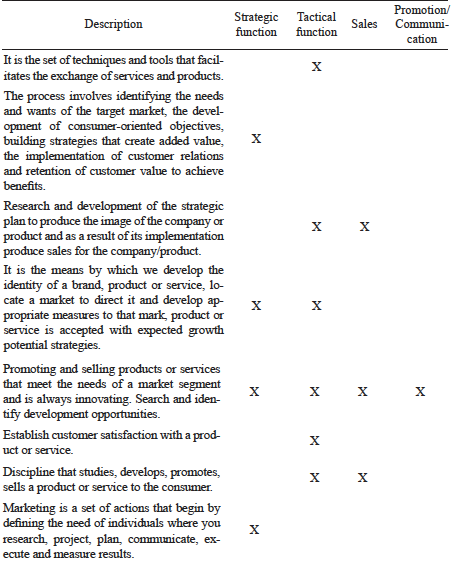 | Description | Strategic function | Tactical function | Sales | Promotion/ Communication |
|---|---|---|---|---|
| It is the set of techniques and tools that facilitates the exchange of services and products. | | X | | |
| The process involves identifying the needs and wants of the target market, the development of consumer-oriented objectives, building strategies that create added value, the implementation of customer relations and retention of customer value to achieve benefits. | X | | | |
| Research and development of the strategic plan to produce the image of the company or product and as a result of its implementation produce sales for the company/product. | | X | X | |
| It is the means by which we develop the identity of a brand, product or service, locate a market to direct it and develop appropriate measures to that mark, product or service is accepted with expected growth potential strategies. | X | X | | |
| Promoting and selling products or services that meet the needs of a market segment and is always innovating. Search and identify development opportunities. | X | X | X | X |
| Establish customer satisfaction with a product or service. | | X | | |
| Discipline that studies, develops, promotes, sells a product or service to the consumer. | | X | X | |
| Marketing is a set of actions that begin by defining the need of individuals where you research, project, plan, communicate, execute and measure results. | X | | | |